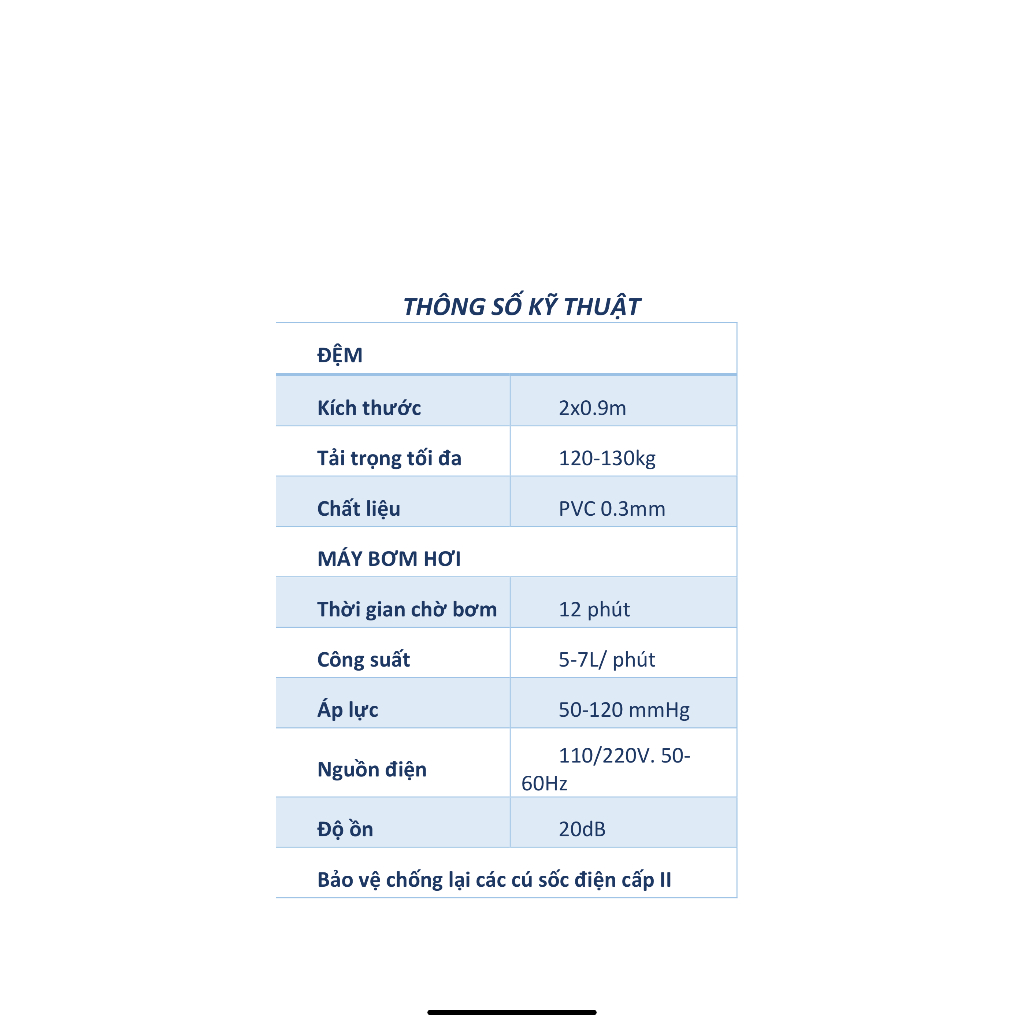 THÔNG SỐ KỸ THUẬT

| ĐỆM | |
|---|---|
| Kích thước | 2x0.9m |
| Tải trọng tối đa | 120-130kg |
| Chất liệu | PVC 0.3mm |
| MÁY BƠM HƠI | |
| Thời gian chờ bơm | 12 phút |
| Công suất | 5-7L/ phút |
| Áp lực | 50-120 mmHg |
| Nguồn điện | 110/220V. 50-60Hz |
| Độ ồn | 20dB |
| Bảo vệ chống lại các cú sốc điện cấp II | |